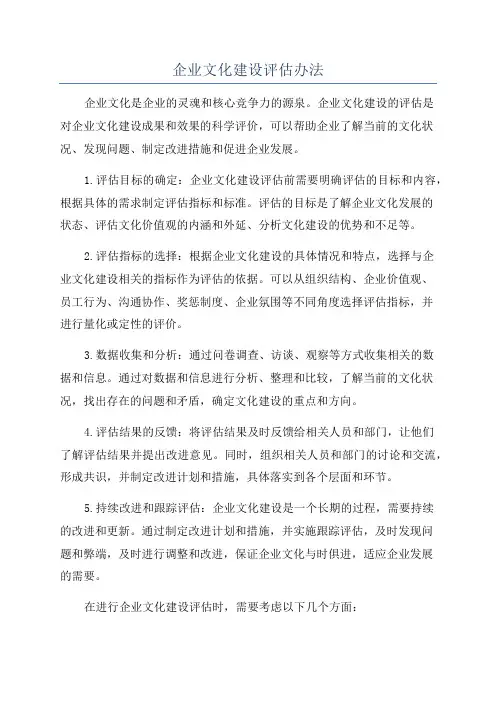 企业文化建设评估办法

企业文化是企业的灵魂和核心竞争力的源泉。企业文化建设的评估是对企业文化建设成果和效果的科学评价，可以帮助企业了解当前的文化状况、发现问题、制定改进措施和促进企业发展。

1.评估目标的确定：企业文化建设评估前需要明确评估的目标和内容，根据具体的需求制定评估指标和标准。评估的目标是了解企业文化发展的状态、评估文化价值观的内涵和外延、分析文化建设的优势和不足等。

2.评估指标的选择：根据企业文化建设的具体情况和特点，选择与企业文化建设相关的指标作为评估的依据。可以从组织结构、企业价值观、员工行为、沟通协作、奖惩制度、企业氛围等不同角度选择评估指标，并进行量化或定性的评价。

3.数据收集和分析：通过问卷调查、访谈、观察等方式收集相关的数据和信息。通过对数据和信息进行分析、整理和比较，了解当前的文化状况，找出存在的问题和矛盾，确定文化建设的重点和方向。

4.评估结果的反馈：将评估结果及时反馈给相关人员和部门，让他们了解评估结果并提出改进意见。同时，组织相关人员和部门的讨论和交流，形成共识，并制定改进计划和措施，具体落实到各个层面和环节。

5.持续改进和跟踪评估：企业文化建设是一个长期的过程，需要持续的改进和更新。通过制定改进计划和措施，并实施跟踪评估，及时发现问题和弊端，及时进行调整和改进，保证企业文化与时俱进，适应企业发展的需要。

在进行企业文化建设评估时，需要考虑以下几个方面：